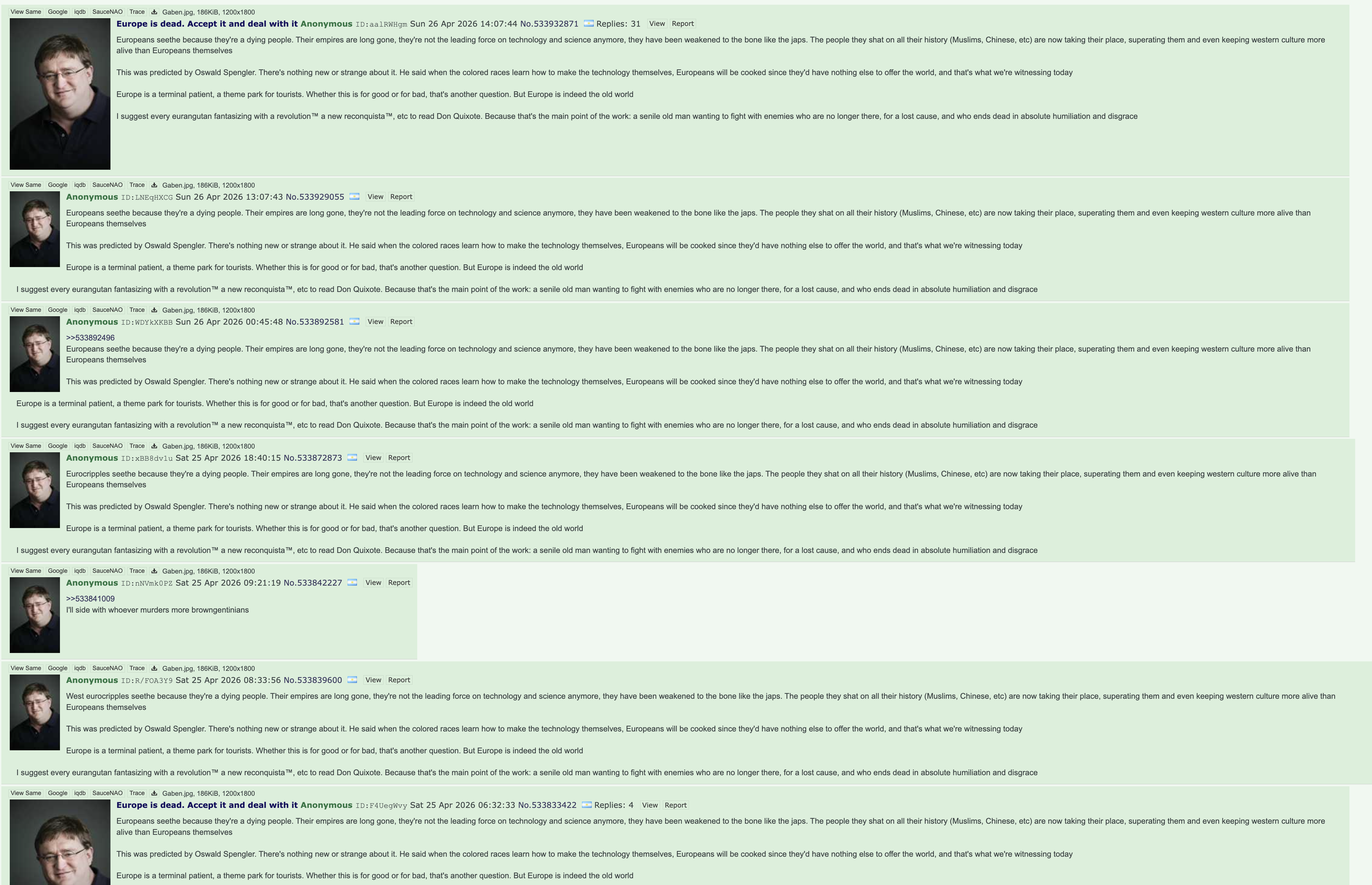 View Same Google iqdb SauceNAO Trace Gaben.jpg, 186KiB, 1200x1800

Europe is dead. Accept it and deal with it Anonymous ID:aalRWHgm Sun 26 Apr 2026 14:07:44 No.533932871 Replies: 31 View Report

Europeans seethe because they're a dying people. Their empires are long gone, they're not the leading force on technology and science anymore, they have been weakened to the bone like the japs. The people they shat on all their history (Muslims, Chinese, etc) are now taking their place, superating them and even keeping western culture more alive than Europeans themselves

This was predicted by Oswald Spengler. There's nothing new or strange about it. He said when the colored races learn how to make the technology themselves, Europeans will be cooked since they'd have nothing else to offer the world, and that's what we're witnessing today

Europe is a terminal patient, a theme park for tourists. Whether this is for good or for bad, that's another question. But Europe is indeed the old world

I suggest every eurangutan fantasizing with a revolution™ a new reconquista™, etc to read Don Quixote. Because that's the main point of the work: a senile old man wanting to fight with enemies who are no longer there, for a lost cause, and who ends dead in absolute humiliation and disgrace

View Same Google iqdb SauceNAO Trace Gaben.jpg, 186KiB, 1200x1800

Anonymous ID:LNEqHXCG Sun 26 Apr 2026 13:07:43 No.533929055 View Report

Europeans seethe because they're a dying people. Their empires are long gone, they're not the leading force on technology and science anymore, they have been weakened to the bone like the japs. The people they shat on all their history (Muslims, Chinese, etc) are now taking their place, superating them and even keeping western culture more alive than Europeans themselves

This was predicted by Oswald Spengler. There's nothing new or strange about it. He said when the colored races learn how to make the technology themselves, Europeans will be cooked since they'd have nothing else to offer the world, and that's what we're witnessing today

Europe is a terminal patient, a theme park for tourists. Whether this is for good or for bad, that's another question. But Europe is indeed the old world

I suggest every eurangutan fantasizing with a revolution™ a new reconquista™, etc to read Don Quixote. Because that's the main point of the work: a senile old man wanting to fight with enemies who are no longer there, for a lost cause, and who ends dead in absolute humiliation and disgrace

View Same Google iqdb SauceNAO Trace Gaben.jpg, 186KiB, 1200x1800

Anonymous ID:WDYkXKBB Sun 26 Apr 2026 00:45:48 No.533892581 View Report

>>533892496
Europeans seethe because they're a dying people. Their empires are long gone, they're not the leading force on technology and science anymore, they have been weakened to the bone like the japs. The people they shat on all their history (Muslims, Chinese, etc) are now taking their place, superating them and even keeping western culture more alive than Europeans themselves

This was predicted by Oswald Spengler. There's nothing new or strange about it. He said when the colored races learn how to make the technology themselves, Europeans will be cooked since they'd have nothing else to offer the world, and that's what we're witnessing today

Europe is a terminal patient, a theme park for tourists. Whether this is for good or for bad, that's another question. But Europe is indeed the old world

I suggest every eurangutan fantasizing with a revolution™ a new reconquista™, etc to read Don Quixote. Because that's the main point of the work: a senile old man wanting to fight with enemies who are no longer there, for a lost cause, and who ends dead in absolute humiliation and disgrace

View Same Google iqdb SauceNAO Trace Gaben.jpg, 186KiB, 1200x1800

Anonymous ID:xBB8dv1u Sat 25 Apr 2026 18:40:15 No.533872873 View Report

Eurocripples seethe because they're a dying people. Their empires are long gone, they're not the leading force on technology and science anymore, they have been weakened to the bone like the japs. The people they shat on all their history (Muslims, Chinese, etc) are now taking their place, superating them and even keeping western culture more alive than Europeans themselves

This was predicted by Oswald Spengler. There's nothing new or strange about it. He said when the colored races learn how to make the technology themselves, Europeans will be cooked since they'd have nothing else to offer the world, and that's what we're witnessing today

Europe is a terminal patient, a theme park for tourists. Whether this is for good or for bad, that's another question. But Europe is indeed the old world

I suggest every eurangutan fantasizing with a revolution™ a new reconquista™, etc to read Don Quixote. Because that's the main point of the work: a senile old man wanting to fight with enemies who are no longer there, for a lost cause, and who ends dead in absolute humiliation and disgrace

View Same Google iqdb SauceNAO Trace Gaben.jpg, 186KiB, 1200x1800

Anonymous ID:nNVmk0PZ Sat 25 Apr 2026 09:21:19 No.533842227 View Report

>>533841009
I'll side with whoever murders more browngentinians

View Same Google iqdb SauceNAO Trace Gaben.jpg, 186KiB, 1200x1800

Anonymous ID:R/FOA3Y9 Sat 25 Apr 2026 08:33:56 No.533839600 View Report

West eurocripples seethe because they're a dying people. Their empires are long gone, they're not the leading force on technology and science anymore, they have been weakened to the bone like the japs. The people they shat on all their history (Muslims, Chinese, etc) are now taking their place, superating them and even keeping western culture more alive than Europeans themselves

This was predicted by Oswald Spengler. There's nothing new or strange about it. He said when the colored races learn how to make the technology themselves, Europeans will be cooked since they'd have nothing else to offer the world, and that's what we're witnessing today

Europe is a terminal patient, a theme park for tourists. Whether this is for good or for bad, that's another question. But Europe is indeed the old world

I suggest every eurangutan fantasizing with a revolution™ a new reconquista™, etc to read Don Quixote. Because that's the main point of the work: a senile old man wanting to fight with enemies who are no longer there, for a lost cause, and who ends dead in absolute humiliation and disgrace

View Same Google iqdb SauceNAO Trace Gaben.jpg, 186KiB, 1200x1800

Europe is dead. Accept it and deal with it Anonymous ID:F4UegWvy Sat 25 Apr 2026 06:32:33 No.533833422 Replies: 4 View Report

Europeans seethe because they're a dying people. Their empires are long gone, they're not the leading force on technology and science anymore, they have been weakened to the bone like the japs. The people they shat on all their history (Muslims, Chinese, etc) are now taking their place, superating them and even keeping western culture more alive than Europeans themselves

This was predicted by Oswald Spengler. There's nothing new or strange about it. He said when the colored races learn how to make the technology themselves, Europeans will be cooked since they'd have nothing else to offer the world, and that's what we're witnessing today

Europe is a terminal patient, a theme park for tourists. Whether this is for good or for bad, that's another question. But Europe is indeed the old world